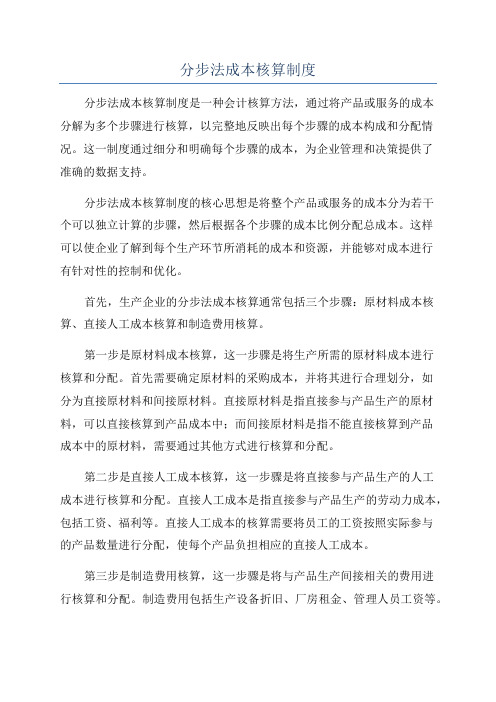 分步法成本核算制度

分步法成本核算制度是一种会计核算方法，通过将产品或服务的成本分解为多个步骤进行核算，以完整地反映出每个步骤的成本构成和分配情况。这一制度通过细分和明确每个步骤的成本，为企业管理和决策提供了准确的数据支持。

分步法成本核算制度的核心思想是将整个产品或服务的成本分为若干个可以独立计算的步骤，然后根据各个步骤的成本比例分配总成本。这样可以使企业了解到每个生产环节所消耗的成本和资源，并能够对成本进行有针对性的控制和优化。

首先，生产企业的分步法成本核算通常包括三个步骤：原材料成本核算、直接人工成本核算和制造费用核算。

第一步是原材料成本核算，这一步骤是将生产所需的原材料成本进行核算和分配。首先需要确定原材料的采购成本，并将其进行合理划分，如分为直接原材料和间接原材料。直接原材料是指直接参与产品生产的原材料，可以直接核算到产品成本中；而间接原材料是指不能直接核算到产品成本中的原材料，需要通过其他方式进行核算和分配。

第二步是直接人工成本核算，这一步骤是将直接参与产品生产的人工成本进行核算和分配。直接人工成本是指直接参与产品生产的劳动力成本，包括工资、福利等。直接人工成本的核算需要将员工的工资按照实际参与的产品数量进行分配，使每个产品负担相应的直接人工成本。

第三步是制造费用核算，这一步骤是将与产品生产间接相关的费用进行核算和分配。制造费用包括生产设备折旧、厂房租金、管理人员工资等。